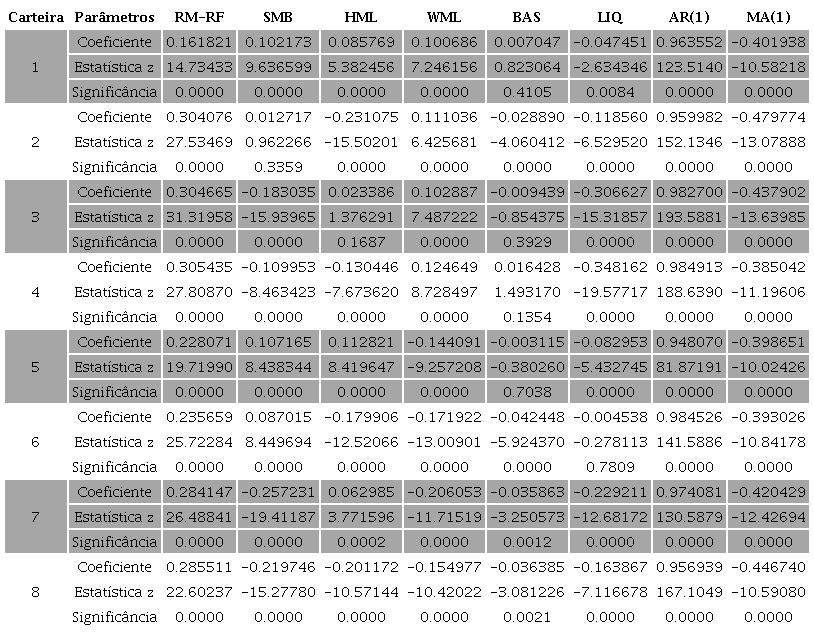 | Carteira | Parâmetros | RM-RF | SMB | HML | WML | BAS | LIQ | AR(1) | MA(1) |
|---|---|---|---|---|---|---|---|---|---|
| 1 | Coeficiente | 0.161821 | 0.102173 | 0.085769 | 0.100686 | 0.007047 | -0.047451 | 0.963552 | -0.401938 |
| | Estatística z | 14.73433 | 9.636599 | 5.382456 | 7.246156 | 0.823064 | -2.634346 | 123.5140 | -10.58218 |
| | Significância | 0.0000 | 0.0000 | 0.0000 | 0.0000 | 0.4105 | 0.0084 | 0.0000 | 0.0000 |
| 2 | Coeficiente | 0.304076 | 0.012717 | -0.231075 | 0.111036 | -0.028890 | -0.118560 | 0.959982 | -0.479774 |
| | Estatística z | 27.53469 | 0.962266 | -15.50201 | 6.425681 | -4.060412 | -6.529520 | 152.1346 | -13.07888 |
| | Significância | 0.0000 | 0.3359 | 0.0000 | 0.0000 | 0.0000 | 0.0000 | 0.0000 | 0.0000 |
| 3 | Coeficiente | 0.304665 | -0.183035 | 0.023386 | 0.102887 | -0.009439 | -0.306627 | 0.982700 | -0.437902 |
| | Estatística z | 31.31958 | -15.93965 | 1.376291 | 7.487222 | -0.854375 | -15.31857 | 193.5881 | -13.63985 |
| | Significância | 0.0000 | 0.0000 | 0.1687 | 0.0000 | 0.3929 | 0.0000 | 0.0000 | 0.0000 |
| 4 | Coeficiente | 0.305435 | -0.109953 | -0.130446 | 0.124649 | 0.016428 | -0.348162 | 0.984913 | -0.385042 |
| | Estatística z | 27.80870 | -8.463423 | -7.673620 | 8.728497 | 1.493170 | -19.57717 | 188.6390 | -11.19606 |
| | Significância | 0.0000 | 0.0000 | 0.0000 | 0.0000 | 0.1354 | 0.0000 | 0.0000 | 0.0000 |
| 5 | Coeficiente | 0.228071 | 0.107165 | 0.112821 | -0.144091 | -0.003115 | -0.082953 | 0.948070 | -0.398651 |
| | Estatística z | 19.71990 | 8.438344 | 8.419647 | -9.257208 | -0.380260 | -5.432745 | 81.87191 | -10.02426 |
| | Significância | 0.0000 | 0.0000 | 0.0000 | 0.0000 | 0.7038 | 0.0000 | 0.0000 | 0.0000 |
| 6 | Coeficiente | 0.235659 | 0.087015 | -0.179906 | -0.171922 | -0.042448 | -0.004538 | 0.984526 | -0.393026 |
| | Estatística z | 25.72284 | 8.449694 | -12.52066 | -13.00901 | -5.924370 | -0.278113 | 141.5886 | -10.84178 |
| | Significância | 0.0000 | 0.0000 | 0.0000 | 0.0000 | 0.0000 | 0.7809 | 0.0000 | 0.0000 |
| 7 | Coeficiente | 0.284147 | -0.257231 | 0.062985 | -0.206053 | -0.035863 | -0.229211 | 0.974081 | -0.420429 |
| | Estatística z | 26.48841 | -19.41187 | 3.771596 | -11.71519 | -3.250573 | -12.68172 | 130.5879 | -12.42694 |
| | Significância | 0.0000 | 0.0000 | 0.0002 | 0.0000 | 0.0012 | 0.0000 | 0.0000 | 0.0000 |
| 8 | Coeficiente | 0.285511 | -0.219746 | -0.201172 | -0.154977 | -0.036385 | -0.163867 | 0.956939 | -0.446740 |
| | Estatística z | 22.60237 | -15.27780 | -10.57144 | -10.42022 | -3.081226 | -7.116678 | 167.1049 | -10.59080 |
| | Significância | 0.0000 | 0.0000 | 0.0000 | 0.0000 | 0.0021 | 0.0000 | 0.0000 | 0.0000 |